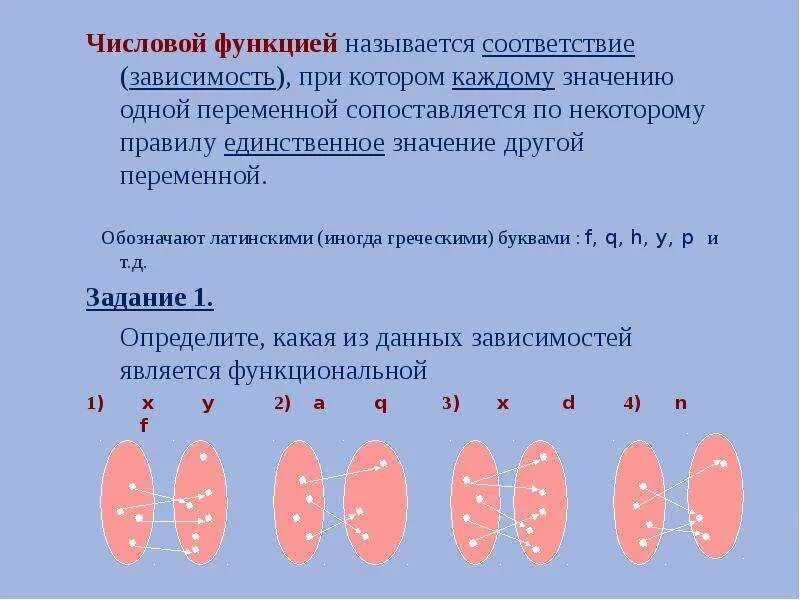 Числовой функцией называется соответствие (зависимость), при котором каждому значению одной переменной сопоставляется по некоторому правилу единственное значение другой переменной.

Обозначают латинскими (иногда греческими) буквами : f, q, h, y, p и т.д.

Задание 1.

Определите, какая из данных зависимостей является функциональной

1) x y 2) a q 3) x d 4) n f